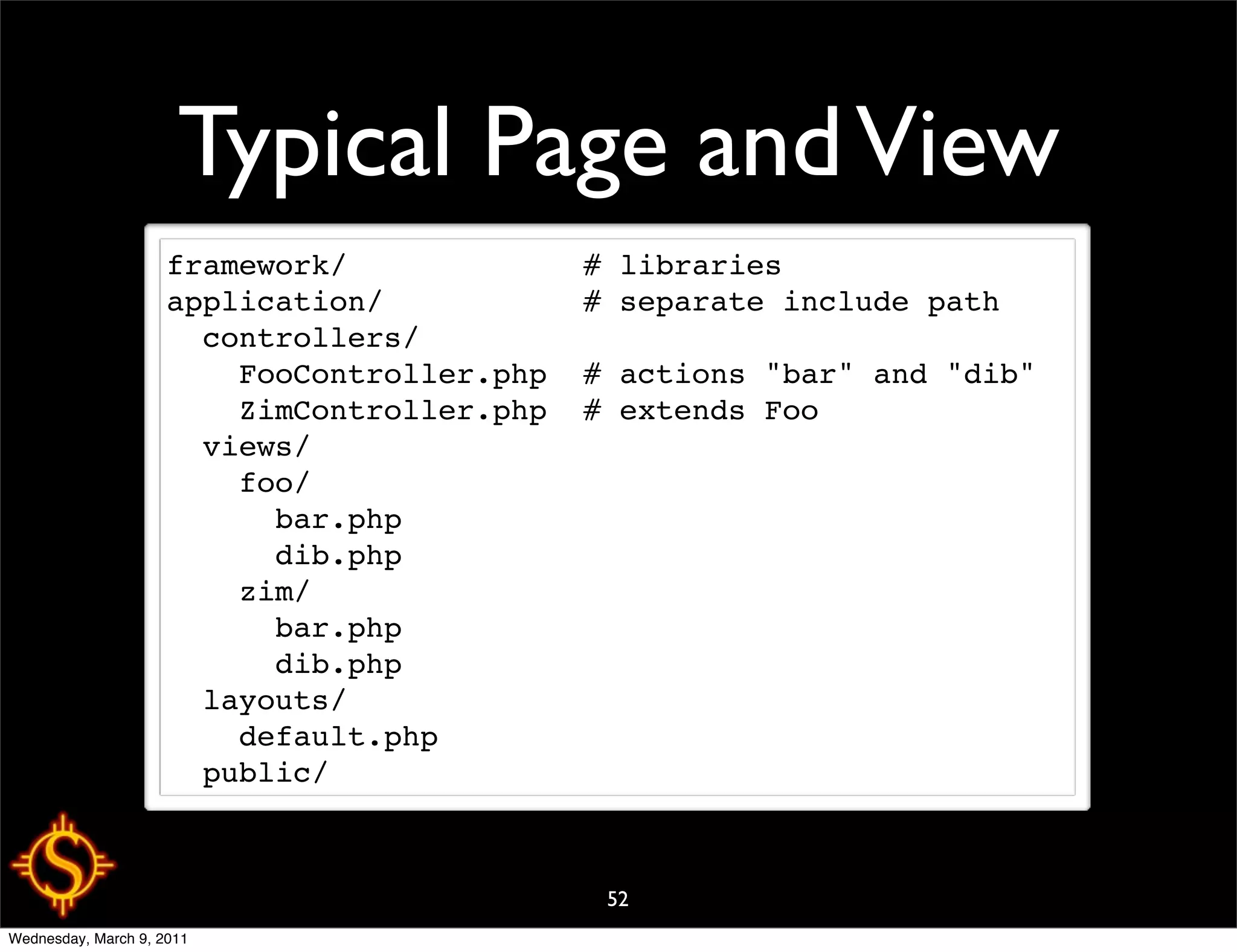 Typical Page and View

framework/                # libraries
application/              # separate include path
  controllers/
    FooController.php  # actions "bar" and "dib"
    ZimController.php  # extends Foo
  views/
    foo/
      bar.php
      dib.php
    zim/
      bar.php
      dib.php
  layouts/
    default.php
  public/

52

Wednesday, March 9, 2011